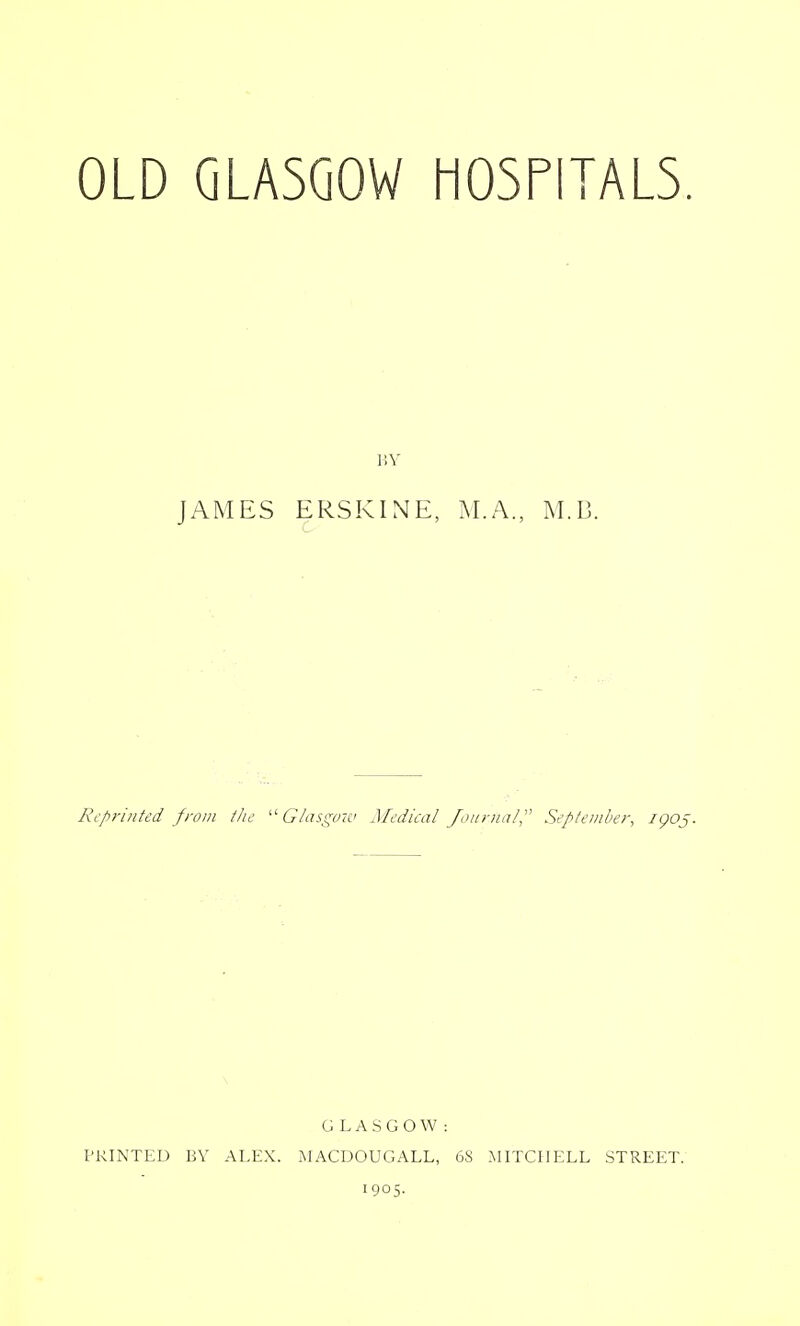 OLD GLASGOW HOSPITALS.

BY

JAMES ERSKINE, M.A., M.B.

Reprinted from the "Glasgow Medical Journal," September, 1905.

GLASGOW:
PRINTED BY ALEX. MACDOUGALL, 68 MITCHELL STREET.
1905.